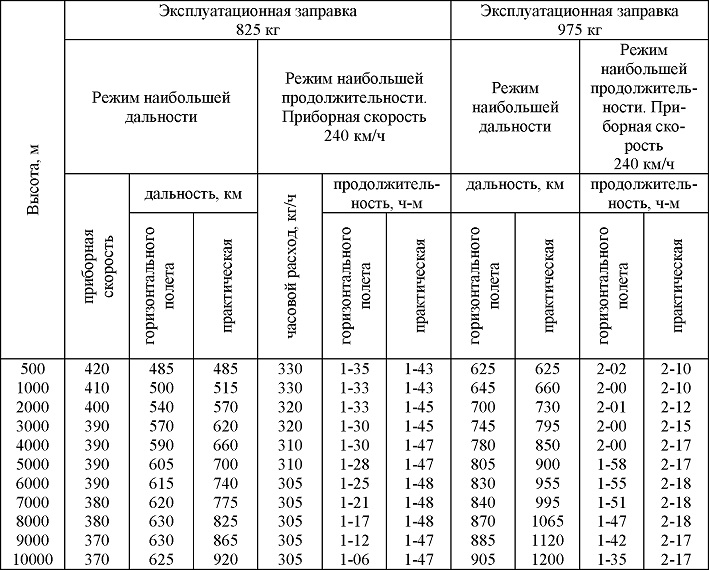 | Высота, м | Эксплуатационная заправка 825 кг | | | | | | Эксплуатационная заправка 975 кг | | | |
|---|---|---|---|---|---|---|---|---|---|---|
| | Режим наибольшей дальности | | | Режим наибольшей продолжительности. Приборная скорость 240 км/ч | | | Режим наибольшей дальности | | Режим наибольшей продолжительности. Приборная скорость 240 км/ч | |
| | приборная скорость | дальность, км | | часовой расход, кг/ч | продолжительность, ч-м | | дальность, км | | продолжительность, ч-м | |
| | | горизонтального полета | практическая | | горизонтального полета | практическая | горизонтального полета | практическая | горизонтального полета | практическая |
| 500 | 420 | 485 | 485 | 330 | 1-35 | 1-43 | 625 | 625 | 2-02 | 2-10 |
| 1000 | 410 | 500 | 515 | 330 | 1-33 | 1-43 | 645 | 660 | 2-00 | 2-10 |
| 2000 | 400 | 540 | 570 | 320 | 1-33 | 1-45 | 700 | 730 | 2-01 | 2-12 |
| 3000 | 390 | 570 | 620 | 320 | 1-30 | 1-45 | 745 | 795 | 2-00 | 2-15 |
| 4000 | 390 | 590 | 660 | 310 | 1-30 | 1-47 | 780 | 850 | 2-00 | 2-17 |
| 5000 | 390 | 605 | 700 | 310 | 1-28 | 1-47 | 805 | 900 | 1-58 | 2-17 |
| 6000 | 390 | 615 | 740 | 305 | 1-25 | 1-48 | 830 | 955 | 1-55 | 2-18 |
| 7000 | 380 | 620 | 775 | 305 | 1-21 | 1-48 | 840 | 995 | 1-51 | 2-18 |
| 8000 | 380 | 630 | 825 | 305 | 1-17 | 1-48 | 870 | 1065 | 1-47 | 2-18 |
| 9000 | 370 | 630 | 865 | 305 | 1-12 | 1-47 | 885 | 1120 | 1-42 | 2-17 |
| 10000 | 370 | 625 | 920 | 305 | 1-06 | 1-47 | 905 | 1200 | 1-35 | 2-17 |